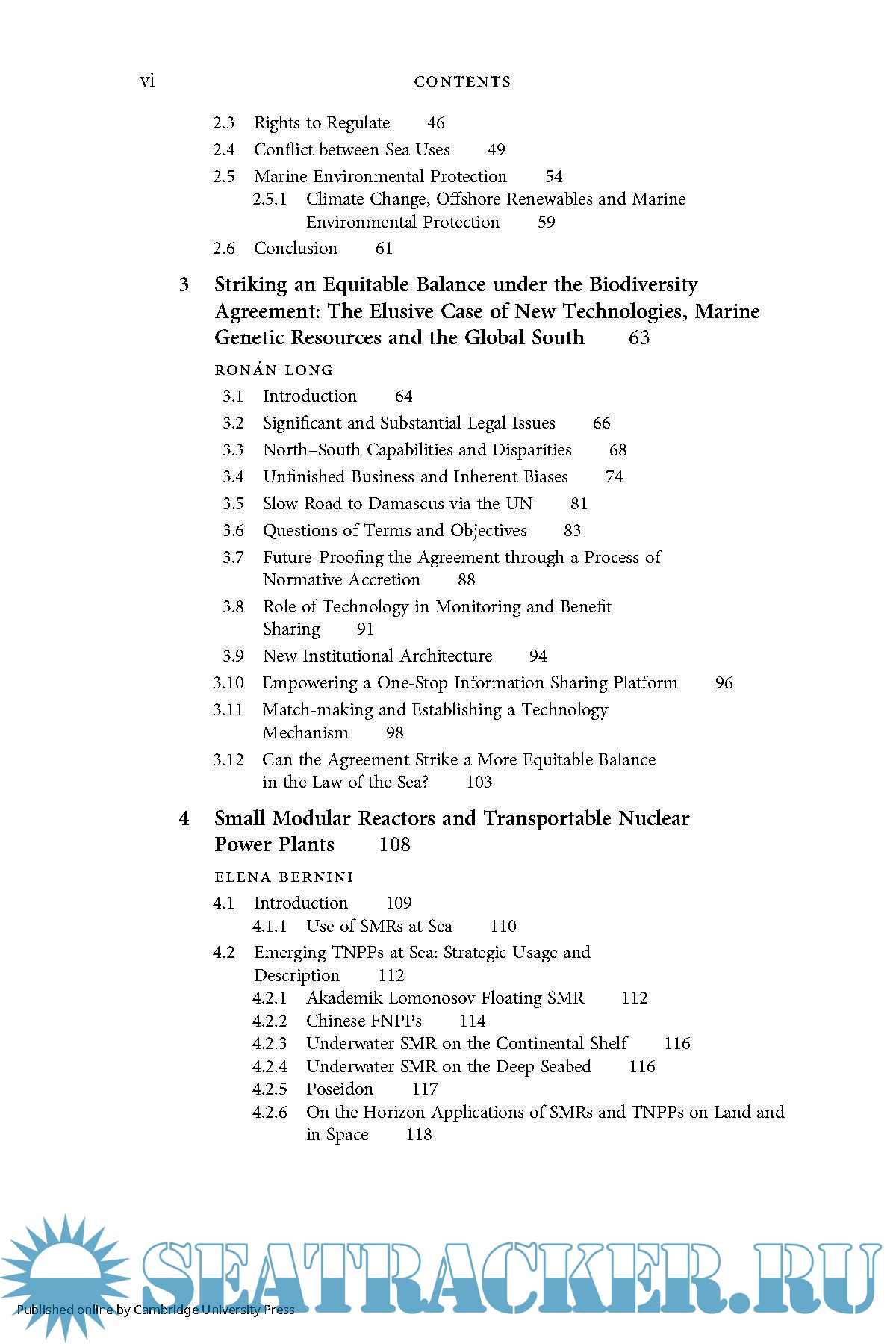 vi CONTENTS

2.3 Rights to Regulate 46

2.4 Conflict between Sea Uses 49

2.5 Marine Environmental Protection 54

2.5.1 Climate Change, Offshore Renewables and Marine Environmental Protection 59

2.6 Conclusion 61

3 Striking an Equitable Balance under the Biodiversity Agreement: The Elusive Case of New Technologies, Marine Genetic Resources and the Global South 63

RONÁN LONG

3.1 Introduction 64

3.2 Significant and Substantial Legal Issues 66

3.3 North–South Capabilities and Disparities 68

3.4 Unfinished Business and Inherent Biases 74

3.5 Slow Road to Damascus via the UN 81

3.6 Questions of Terms and Objectives 83

3.7 Future-Proofing the Agreement through a Process of Normative Accretion 88

3.8 Role of Technology in Monitoring and Benefit Sharing 91

3.9 New Institutional Architecture 94

3.10 Empowering a One-Stop Information Sharing Platform 96

3.11 Match-making and Establishing a Technology Mechanism 98

3.12 Can the Agreement Strike a More Equitable Balance in the Law of the Sea? 103

4 Small Modular Reactors and Transportable Nuclear Power Plants 108

ELENA BERNINI

4.1 Introduction 109

4.1.1 Use of SMRs at Sea 110

4.2 Emerging TNPPs at Sea: Strategic Usage and Description 112

4.2.1 Akademik Lomonosov Floating SMR 112

4.2.2 Chinese FNPPs 114

4.2.3 Underwater SMR on the Continental Shelf 116

4.2.4 Underwater SMR on the Deep Seabed 116

4.2.5 Poseidon 117

4.2.6 On the Horizon Applications of SMRs and TNPPs on Land and in Space 118

SEATRACKER.RU

Published online by Cambridge University Press